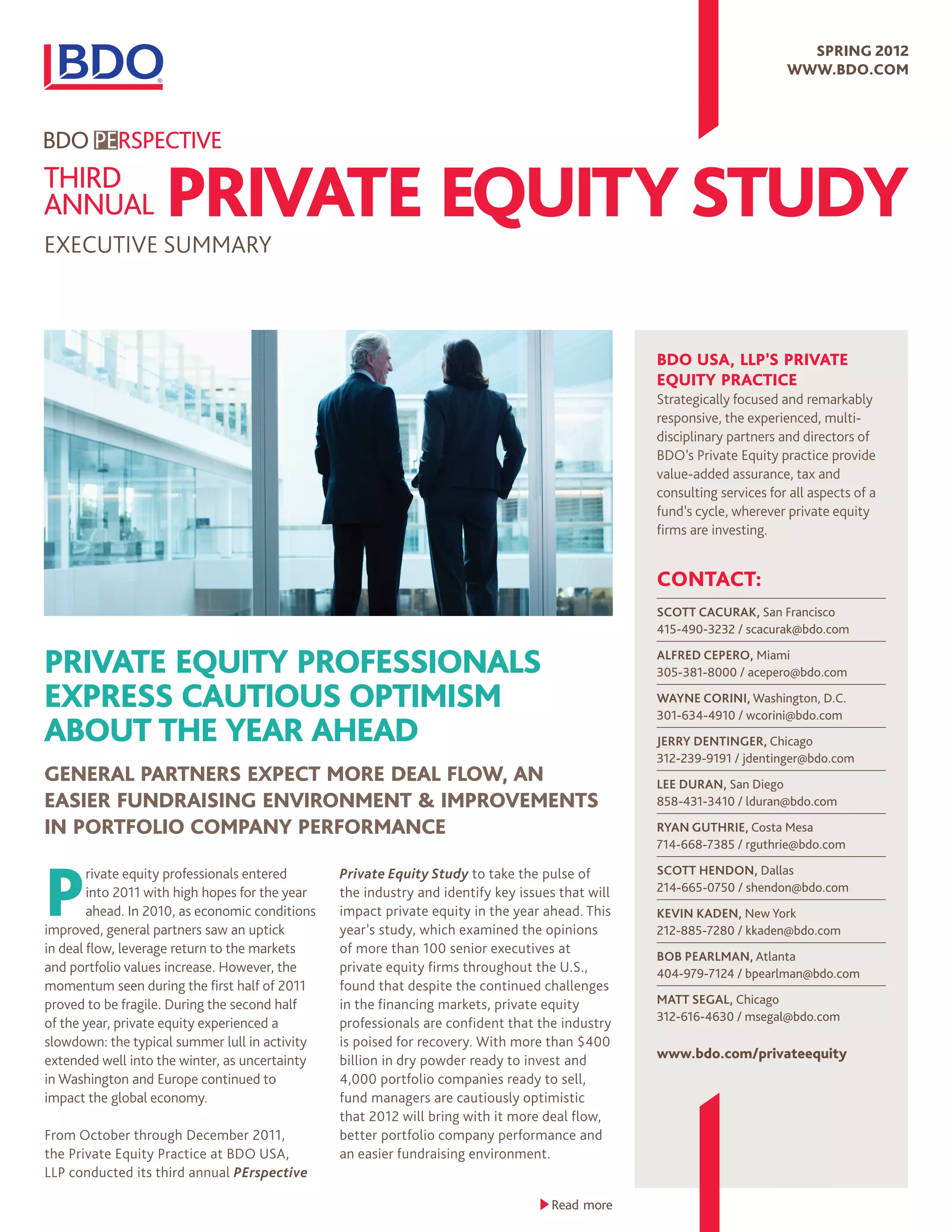 BDO

SPRING 2012
WWW.BDO.COM

BDO PERSPECTIVE
THIRD ANNUAL PRIVATE EQUITY STUDY
EXECUTIVE SUMMARY

PRIVATE EQUITY PROFESSIONALS EXPRESS CAUTIOUS OPTIMISM ABOUT THE YEAR AHEAD

GENERAL PARTNERS EXPECT MORE DEAL FLOW, AN EASIER FUNDRAISING ENVIRONMENT & IMPROVEMENTS IN PORTFOLIO COMPANY PERFORMANCE

Private equity professionals entered into 2011 with high hopes for the year ahead. In 2010, as economic conditions improved, general partners saw an uptick in deal flow, leverage return to the markets and portfolio values increase. However, the momentum seen during the first half of 2011 proved to be fragile. During the second half of the year, private equity experienced a slowdown: the typical summer lull in activity extended well into the winter, as uncertainty in Washington and Europe continued to impact the global economy.

From October through December 2011, the Private Equity Practice at BDO USA, LLP conducted its third annual PErspective Private Equity Study to take the pulse of the industry and identify key issues that will impact private equity in the year ahead. This year's study, which examined the opinions of more than 100 senior executives at private equity firms throughout the U.S., found that despite the continued challenges in the financing markets, private equity professionals are confident that the industry is poised for recovery. With more than $400 billion in dry powder ready to invest and 4,000 portfolio companies ready to sell, fund managers are cautiously optimistic that 2012 will bring with it more deal flow, better portfolio company performance and an easier fundraising environment.

Read more

BDO USA, LLP'S PRIVATE EQUITY PRACTICE
Strategically focused and remarkably responsive, the experienced, multi-disciplinary partners and directors of BDO's Private Equity practice provide value-added assurance, tax and consulting services for all aspects of a fund's cycle, wherever private equity firms are investing.

CONTACT:
SCOTT CACURAK, San Francisco
415-490-3232 / scacurak@bdo.com
ALFRED CEPERO, Miami
305-381-8000 / acepero@bdo.com
WAYNE CORINI, Washington, D.C.
301-634-4910 / wcorini@bdo.com
JERRY DENTINGER, Chicago
312-239-9191 / jdentinger@bdo.com
LEE DURAN, San Diego
858-431-3410 / lduran@bdo.com
RYAN GUTHRIE, Costa Mesa
714-668-7385 / rguthrie@bdo.com
SCOTT HENDON, Dallas
214-665-0750 / shendon@bdo.com
KEVIN KADEN, New York
212-885-7280 / kkaden@bdo.com
BOB PEARLMAN, Atlanta
404-979-7124 / bpearlman@bdo.com
MATT SEGAL, Chicago
312-616-4630 / msegal@bdo.com

www.bdo.com/privateequity